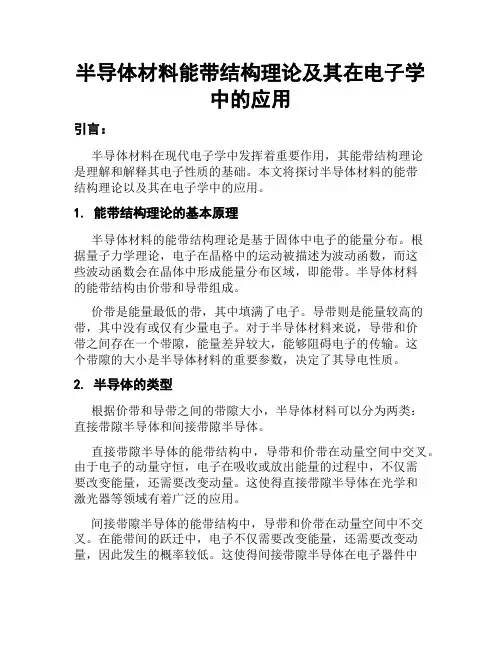 半导体材料能带结构理论及其在电子学中的应用

引言：

半导体材料在现代电子学中发挥着重要作用，其能带结构理论是理解和解释其电子性质的基础。本文将探讨半导体材料的能带结构理论以及其在电子学中的应用。

1. 能带结构理论的基本原理

半导体材料的能带结构理论是基于固体中电子的能量分布。根据量子力学理论，电子在晶格中的运动被描述为波动函数，而这些波动函数会在晶体中形成能量分布区域，即能带。半导体材料的能带结构由价带和导带组成。

价带是能量最低的带，其中填满了电子。导带则是能量较高的带，其中没有或仅有少量电子。对于半导体材料来说，导带和价带之间存在一个带隙，能量差异较大，能够阻碍电子的传输。这个带隙的大小是半导体材料的重要参数，决定了其导电性质。

2. 半导体的类型

根据价带和导带之间的带隙大小，半导体材料可以分为两类：直接带隙半导体和间接带隙半导体。

直接带隙半导体的能带结构中，导带和价带在动量空间中交叉。由于电子的动量守恒，电子在吸收或放出能量的过程中，不仅需要改变能量，还需要改变动量。这使得直接带隙半导体在光学和激光器等领域有着广泛的应用。

间接带隙半导体的能带结构中，导带和价带在动量空间中不交叉。在能带间的跃迁中，电子不仅需要改变能量，还需要改变动量，因此发生的概率较低。这使得间接带隙半导体在电子器件中